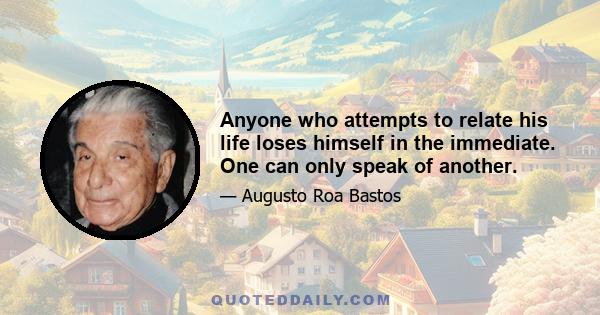 Anyone who attempts to relate his life loses himself in the immediate. One can only speak of another.

— Augusto Roa Bastos

QUOTEDDAILY.COM